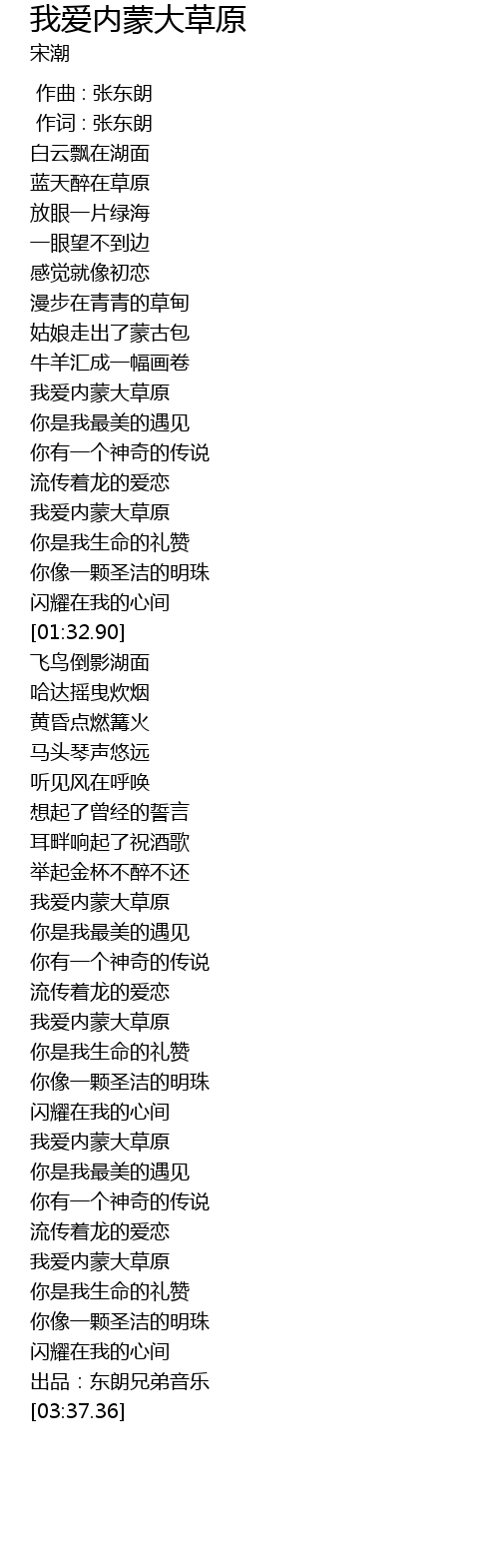 我爱内蒙大草原
宋潮

作曲 : 张东朗
作词 : 张东朗
白云飘在湖面
蓝天醉在草原
放眼一片绿海
一眼望不到边
感觉就像初恋
漫步在青青的草甸
姑娘走出了蒙古包
牛羊汇成一幅画卷
我爱内蒙大草原
你是我最美的遇见
你有一个神奇的传说
流传着龙的爱恋
我爱内蒙大草原
你是我生命的礼赞
你像一颗圣洁的明珠
闪耀在我的心间
[01:32.90]
飞鸟倒影湖面
哈达摇曳炊烟
黄昏点燃篝火
马头琴声悠远
听见风在呼唤
想起了曾经的誓言
耳畔响起了祝酒歌
举起金杯不醉不还
我爱内蒙大草原
你是我最美的遇见
你有一个神奇的传说
流传着龙的爱恋
我爱内蒙大草原
你是我生命的礼赞
你像一颗圣洁的明珠
闪耀在我的心间
我爱内蒙大草原
你是我最美的遇见
你有一个神奇的传说
流传着龙的爱恋
我爱内蒙大草原
你是我生命的礼赞
你像一颗圣洁的明珠
闪耀在我的心间
出品：东朗兄弟音乐
[03:37.36]